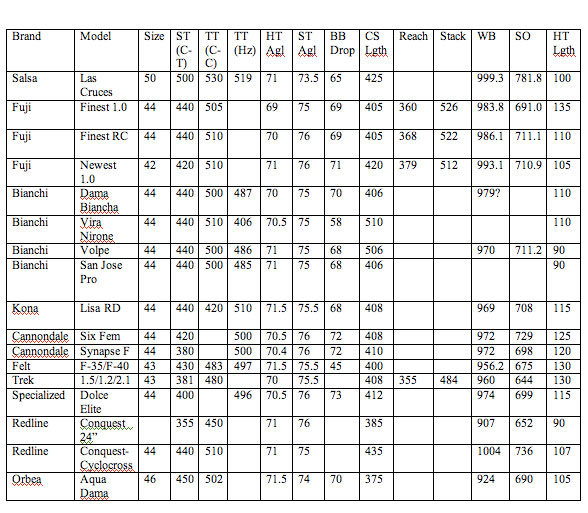 | Brand | Model | Size | ST (C-T) | TT (C-C) | TT (Hz) | HT Agl | ST Agl | BB Drop | CS Lgth | Reach | Stack | WB | SO | HT Lgth |
|---|---|---|---|---|---|---|---|---|---|---|---|---|---|---|
| Salsa | Las Cruces | 50 | 500 | 530 | 519 | 71 | 73.5 | 65 | 425 | | | 999.3 | 781.8 | 100 |
| Fuji | Finest 1.0 | 44 | 440 | 505 | | 69 | 75 | 69 | 405 | 360 | 526 | 983.8 | 691.0 | 135 |
| Fuji | Finest RC | 44 | 440 | 510 | | 70 | 76 | 69 | 405 | 368 | 522 | 986.1 | 711.1 | 110 |
| Fuji | Newest 1.0 | 42 | 420 | 510 | | 71 | 76 | 71 | 420 | 379 | 512 | 993.1 | 710.9 | 105 |
| Bianchi | Dama Biancha | 44 | 440 | 500 | 487 | 70 | 75 | 70 | 406 | | | 979? | | 110 |
| Bianchi | Vira Nirone | 44 | 440 | 510 | 406 | 70.5 | 75 | 58 | 510 | | | | | 110 |
| Bianchi | Volpe | 44 | 440 | 500 | 486 | 71 | 75 | 68 | 506 | | | 970 | 711.2 | 90 |
| Bianchi | San Jose Pro | 44 | 440 | 500 | 485 | 71 | 75 | 68 | 406 | | | | | 90 |
| Kona | Lisa RD | 44 | 440 | 420 | 510 | 71.5 | 75.5 | 68 | 408 | | | 969 | 708 | 115 |
| Cannondale | Six Fem | 44 | 420 | | 500 | 70.5 | 76 | 72 | 408 | | | 972 | 729 | 125 |
| Cannondale | Synapse F | 44 | 380 | | 500 | 70.4 | 76 | 72 | 410 | | | 972 | 698 | 120 |
| Felt | F-35/F-40 | 43 | 430 | 483 | 497 | 71.5 | 75.5 | 45 | 400 | | | 956.2 | 675 | 130 |
| Trek | 1.5/1.2/2.1 | 43 | 381 | 480 | | 70 | 75.5 | | 408 | 355 | 484 | 960 | 644 | 130 |
| Specialized | Dolce Elite | 44 | 400 | | 496 | 70.5 | 76 | 73 | 412 | | | 974 | 699 | 115 |
| Redline | Conquest 24" | | 355 | 450 | | 71 | 76 | | 385 | | | 907 | 652 | 90 |
| Redline | Conquest-Cyclocross | 44 | 440 | 510 | | 71 | 75 | | 435 | | | 1004 | 736 | 107 |
| Orbea | Aqua Dama | 46 | 450 | 502 | | 71.5 | 74 | 70 | 375 | | | 924 | 690 | 105 |